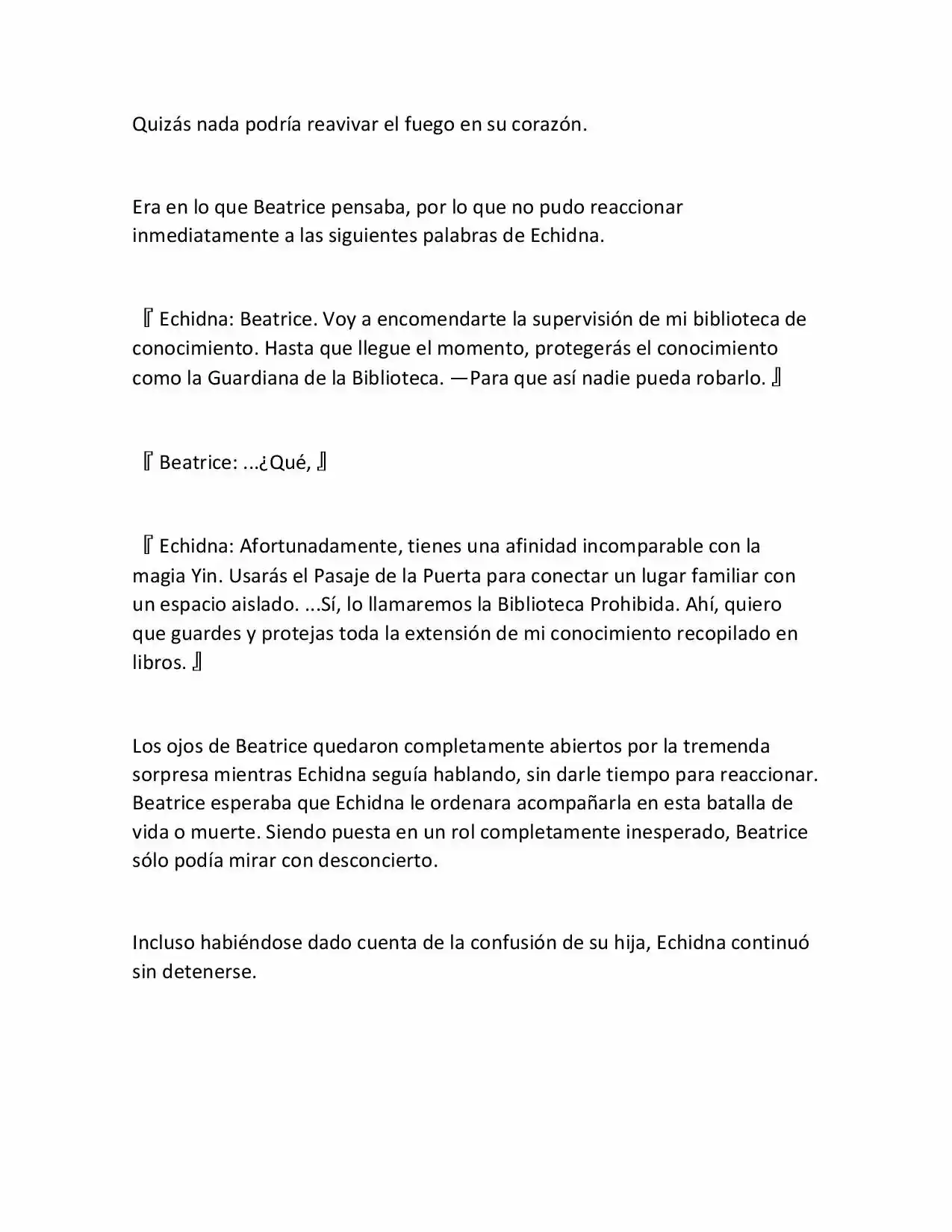 Quizás nada podría reavivar el fuego en su corazón.

Era en lo que Beatrice pensaba, por lo que no pudo reaccionar inmediatamente a las siguientes palabras de Echidna.

『Echidna: Beatrice. Voy a encomendarte la supervisión de mi biblioteca de conocimiento. Hasta que llegue el momento, protegerás el conocimiento como la Guardiana de la Biblioteca. —Para que así nadie pueda robarlo.』

『Beatrice: ...¿Qué,』

『Echidna: Afortunadamente, tienes una afinidad incomparable con la magia Yin. Usarás el Pasaje de la Puerta para conectar un lugar familiar con un espacio aislado. ...Sí, lo llamaremos la Biblioteca Prohibida. Ahí, quiero que guardes y protejas toda la extensión de mi conocimiento recopilado en libros.』

Los ojos de Beatrice quedaron completamente abiertos por la tremenda sorpresa mientras Echidna seguía hablando, sin darle tiempo para reaccionar. Beatrice esperaba que Echidna le ordenara acompañarla en esta batalla de vida o muerte. Siendo puesta en un rol completamente inesperado, Beatrice sólo podía mirar con desconcierto.

Incluso habiéndose dado cuenta de la confusión de su hija, Echidna continuó sin detenerse.